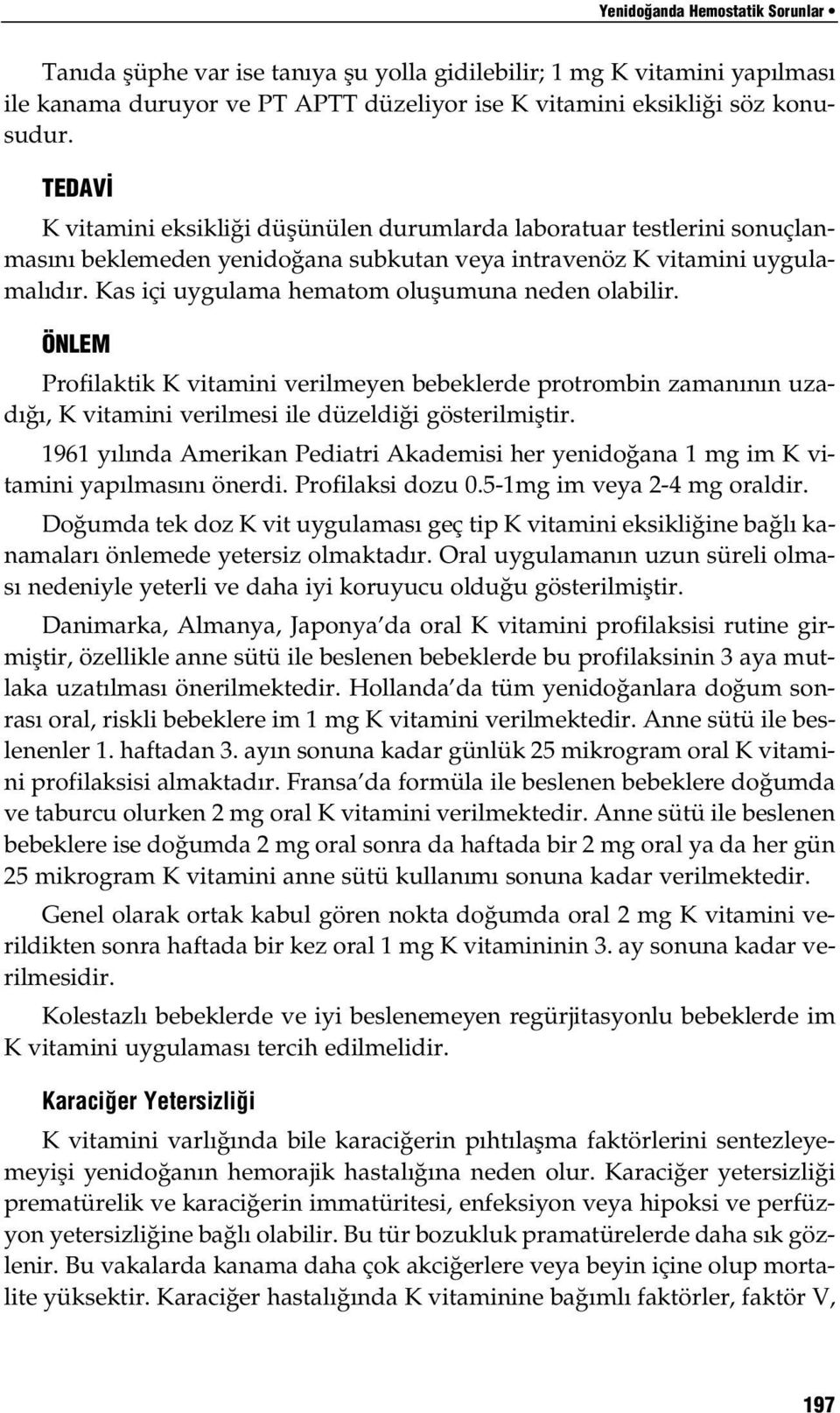 Yenidoğanda Hemostatik Sorunlar •

Tanıda şüphe var ise tanıya şu yolla gidilebilir; 1 mg K vitamini yapılması ile kanama duruyor ve PT APTT düzeliyor ise K vitamini eksikliği söz konusudur.

TEDAVİ

K vitamini eksikliği düşünülen durumlarda laboratuar testlerini sonuçlanmasını beklemeden yenidoğana subkutan veya intravenöz K vitamini uygulamalıdır. Kas içi uygulama hematom oluşumuna neden olabilir.

ÖNLEM

Profilaktik K vitamini verilmeyen bebeklerde protrombin zamanının uzadığı, K vitamini verilmesi ile düzeldiği gösterilmiştir.

1961 yılında Amerikan Pediatri Akademisi her yenidoğana 1 mg im K vitamini yapılmasını önerdi. Profilaksi dozu 0.5-1mg im veya 2-4 mg oraldir.

Doğumda tek doz K vit uygulaması geç tip K vitamini eksikliğine bağlı kanamaları önlemede yetersiz olmaktadır. Oral uygulamanın uzun süreli olması nedeniyle yeterli ve daha iyi koruyucu olduğu gösterilmiştir.

Danimarka, Almanya, Japonya'da oral K vitamini profilaksisi rutine girmiştir, özellikle anne sütü ile beslenen bebeklerde bu profilaksinin 3 aya mutlaka uzatılması önerilmektedir. Hollanda'da tüm yenidoğanlara doğum sonrası oral, riskli bebeklere im 1 mg K vitamini verilmektedir. Anne sütü ile beslenenler 1. haftadan 3. ayın sonuna kadar günlük 25 mikrogram oral K vitamini profilaksisi almaktadır. Fransa'da formüla ile beslenen bebeklere doğumda ve taburcu olurken 2 mg oral K vitamini verilmektedir. Anne sütü ile beslenen bebeklere ise doğumda 2 mg oral sonra da haftada bir 2 mg oral ya da her gün 25 mikrogram K vitamini anne sütü kullanımı sonuna kadar verilmektedir.

Genel olarak ortak kabul gören nokta doğumda oral 2 mg K vitamini verildikten sonra haftada bir kez oral 1 mg K vitamininin 3. ay sonuna kadar verilmesidir.

Kolestazlı bebeklerde ve iyi beslenemeyen regürjitasyonlu bebeklerde im K vitamini uygulaması tercih edilmelidir.

Karaciğer Yetersizliği

K vitamini varlığında bile karaciğerin pıhtılaşma faktörlerini sentezleyemeyişi yenidoğanın hemorajik hastalığına neden olur. Karaciğer yetersizliği prematürelik ve karaciğerin immatüritesi, enfeksiyon veya hipoksi ve perfüzyon yetersizliğine bağlı olabilir. Bu tür bozukluk pramatürelerde daha sık gözlenir. Bu vakalarda kanama daha çok akciğerlere veya beyin içine olup mortalite yüksektir. Karaciğer hastalığında K vitaminine bağımlı faktörler, faktör V,

197